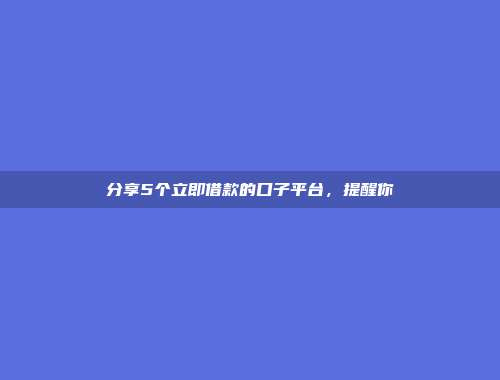 分享5个立即借款的口子平台，提醒你